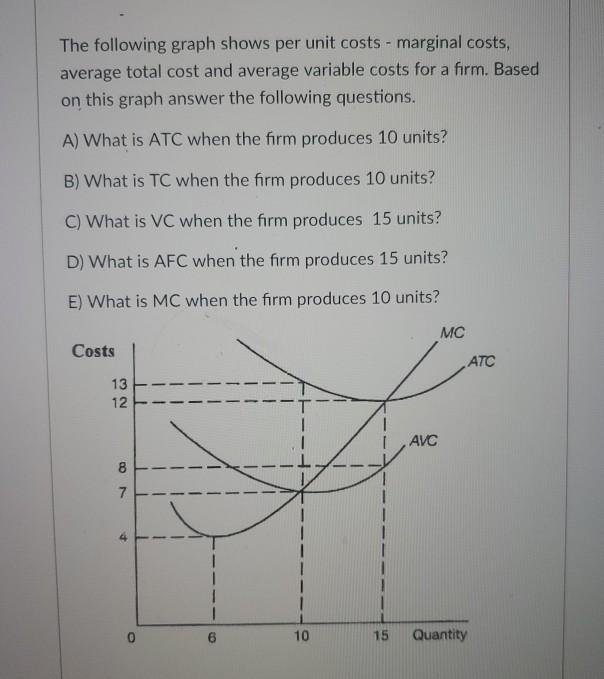 The following graph shows per unit costs - marginal costs, average total cost and average variable costs for a firm. Based on this graph answer the following questions.

A) What is ATC when the firm produces 10 units?

B) What is TC when the firm produces 10 units?

C) What is VC when the firm produces 15 units?

D) What is AFC when the firm produces 15 units?

E) What is MC when the firm produces 10 units?

Costs

MC

ATC

AVC

13

12

8

7

4

0

6

10

15

Quantity